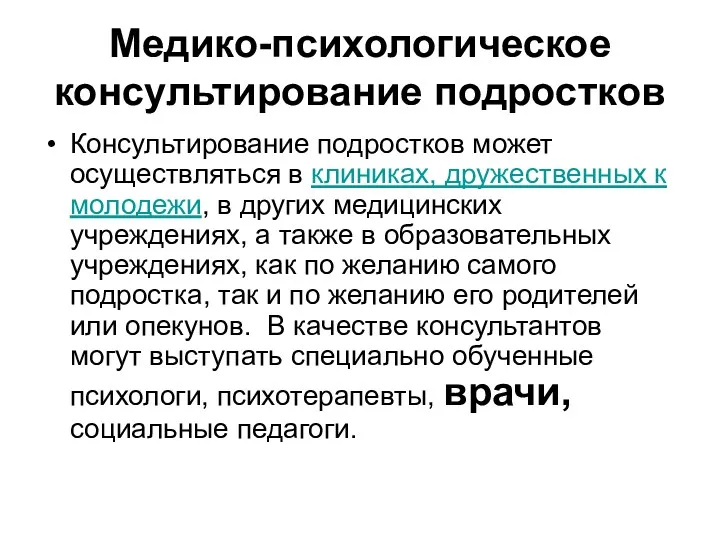 Медико-психологическое консультирование подростков

• Консультирование подростков может осуществляться в клиниках, дружественных к молодежи, в других медицинских учреждениях, а также в образовательных учреждениях, как по желанию самого подростка, так и по желанию его родителей или опекунов.  В качестве консультантов могут выступать специально обученные психологи, психотерапевты, врачи, социальные педагоги.